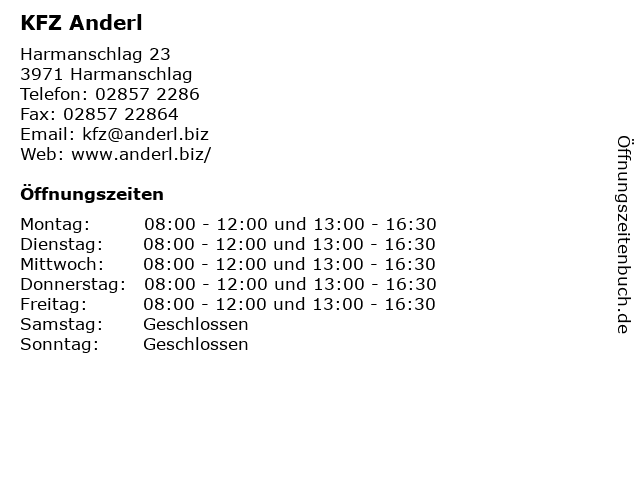 KFZ Anderl

Harmanschlag 23
3971 Harmanschlag
Telefon: 02857 2286
Fax: 02857 22864
Email: kfz@anderl.biz
Web: www.anderl.biz/

Öffnungszeiten

Montag: 08:00 - 12:00 und 13:00 - 16:30
Dienstag: 08:00 - 12:00 und 13:00 - 16:30
Mittwoch: 08:00 - 12:00 und 13:00 - 16:30
Donnerstag: 08:00 - 12:00 und 13:00 - 16:30
Freitag: 08:00 - 12:00 und 13:00 - 16:30
Samstag: Geschlossen
Sonntag: Geschlossen

Öffnungszeitenbuch.de